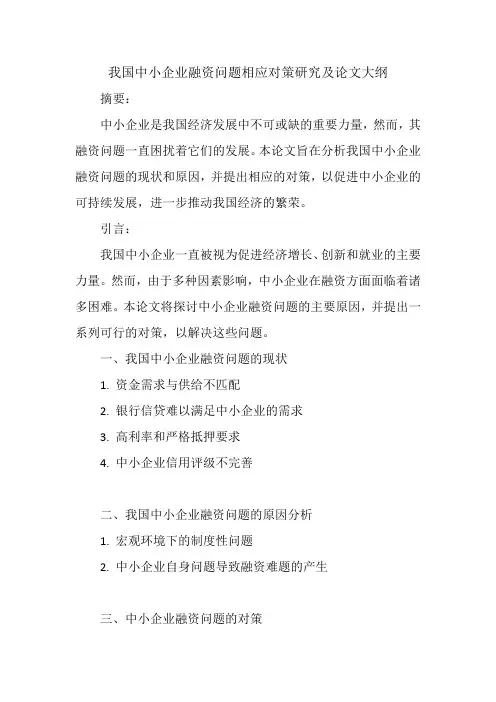 我国中小企业融资问题相应对策研究及论文大纲

摘要：

中小企业是我国经济发展中不可或缺的重要力量，然而，其融资问题一直困扰着它们的发展。本论文旨在分析我国中小企业融资问题的现状和原因，并提出相应的对策，以促进中小企业的可持续发展，进一步推动我国经济的繁荣。

引言：

我国中小企业一直被视为促进经济增长、创新和就业的主要力量。然而，由于多种因素影响，中小企业在融资方面面临着诸多困难。本论文将探讨中小企业融资问题的主要原因，并提出一系列可行的对策，以解决这些问题。

一、我国中小企业融资问题的现状

1. 资金需求与供给不匹配

2. 银行信贷难以满足中小企业的需求

3. 高利率和严格抵押要求

4. 中小企业信用评级不完善

二、我国中小企业融资问题的原因分析

1. 宏观环境下的制度性问题

2. 中小企业自身问题导致融资难题的产生

三、中小企业融资问题的对策